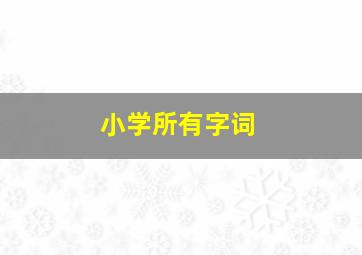 小学所有字词